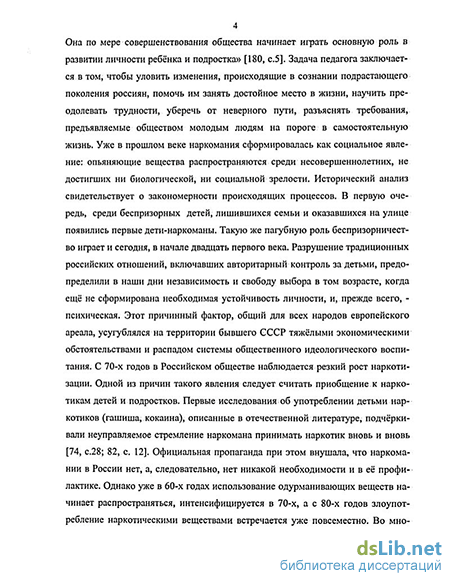 4

Она по мере совершенствования общества начинает играть основную роль в развитии личности ребёнка и подростка» [180, с.5]. Задача педагога заключается в том, чтобы уловить изменения, происходящие в сознании подрастающего поколения россиян, помочь им занять достойное место в жизни, научить преодолевать трудности, уберечь от неверного пути, разъяснять требования, предъявляемые обществом молодым людям на пороге в самостоятельную жизнь. Уже в прошлом веке наркомания сформировалась как социальное явление: опьяняющие вещества распространяются среди несовершеннолетних, не достигших ни биологической, ни социальной зрелости. Исторический анализ свидетельствует о закономерности происходящих процессов. В первую очередь, среди беспризорных детей, лишившихся семьи и оказавшихся на улице появились первые дети-наркоманы. Такую же пагубную роль беспризорничество играет и сегодня, в начале двадцать первого века. Разрушение традиционных российских отношений, включавших авторитарный контроль за детьми, предопределили в наши дни независимость и свободу выбора в том возрасте, когда ещё не сформирована необходимая устойчивость личности, и, прежде всего, - психическая. Этот причинный фактор, общий для всех народов европейского ареала, усугублялся на территории бывшего СССР тяжёлыми экономическими обстоятельствами и распадом системы общественного идеологического воспитания. С 70-х годов в Российском обществе наблюдается резкий рост наркотизации. Одной из причин такого явления следует считать приобщение к наркотикам детей и подростков. Первые исследования об употреблении детьми наркотиков (гашиша, кокаина), описанные в отечественной литературе, подчёркивали неуправляемое стремление наркомана принимать наркотик вновь и вновь [74, с.28; 82, с. 12]. Официальная пропаганда при этом внушала, что наркомании в России нет, а, следовательно, нет никакой необходимости и в её профилактике. Однако уже в 60-х годах использование одурманивающих веществ начинает распространяться, интенсифицируется в 70-х, а с 80-х годов злоупотребление наркотическими веществами встречается уже повсеместно. Во мно-

dsLib.net
библиотека диссертаций